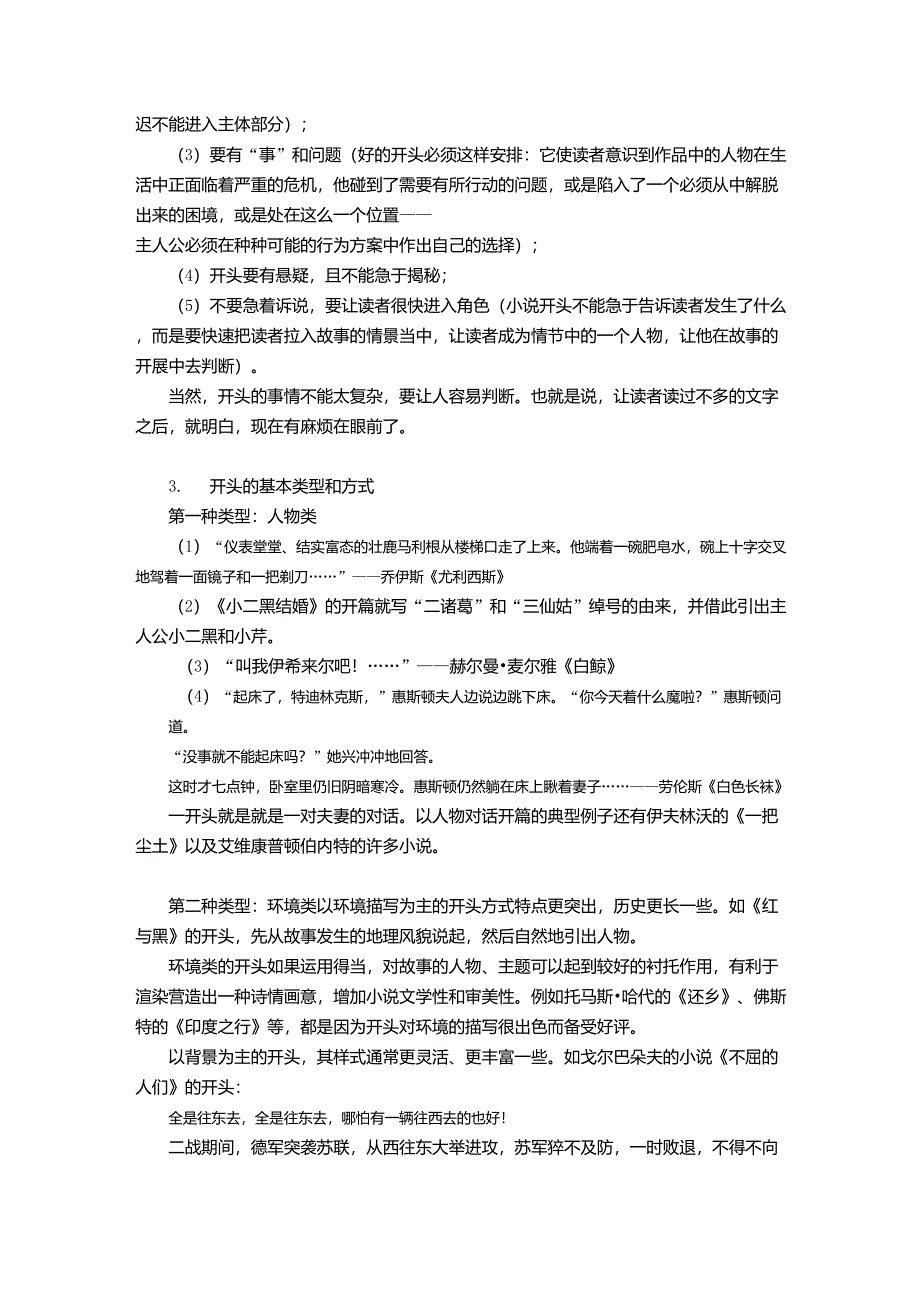 迟不能进入主体部分）；

（3）要有“事”和问题（好的开头必须这样安排：它使读者意识到作品中的人物在生活中正面临着严重的危机，他碰到了需要有所行动的问题，或是陷入了一个必须从中解脱出来的困境，或是处在这么一个位置——
主人公必须在种种可能的行为方案中作出自己的选择）；

（4）开头要有悬疑，且不能急于揭秘；

（5）不要急着诉说，要让读者很快进入角色（小说开头不能急于告诉读者发生了什么，而是要快速把读者拉入故事的情景当中，让读者成为情节中的一个人物，让他在故事的开展中去判断）。

当然，开头的事情不能太复杂，要让人容易判断。也就是说，让读者读过不多的文字之后，就明白，现在有麻烦在眼前了。

3. 开头的基本类型和方式

第一种类型：人物类

（1）“仪表堂堂、结实富态的壮鹿马利根从楼梯口走了上来。他端着一碗肥皂水，碗上十字交叉地驾着一面镜子和一把剃刀……”——乔伊斯《尤利西斯》

（2）《小二黑结婚》的开篇就写“二诸葛”和“三仙姑”绰号的由来，并借此引出主人公小二黑和小芹。

（3）“叫我伊希来尔吧！……”——赫尔曼•麦尔雅《白鲸》

（4）“起床了，特迪林克斯，”惠斯顿夫人边说边跳下床。“你今天着什么魔啦？”惠斯顿问道。

“没事就不能起床吗？”她兴冲冲地回答。

这时才七点钟，卧室里仍旧阴暗寒冷。惠斯顿仍然躺在床上瞅着妻子……——劳伦斯《白色长袜》

一开头就是就是一对夫妻的对话。以人物对话开篇的典型例子还有伊夫林沃的《一把尘土》以及艾维康普顿伯内特的许多小说。

第二种类型：环境类以环境描写为主的开头方式特点更突出，历史更长一些。如《红与黑》的开头，先从故事发生的地理风貌说起，然后自然地引出人物。

环境类的开头如果运用得当，对故事的人物、主题可以起到较好的衬托作用，有利于渲染营造出一种诗情画意，增加小说文学性和审美性。例如托马斯•哈代的《还乡》、佛斯特的《印度之行》等，都是因为开头对环境的描写很出色而备受好评。

以背景为主的开头，其样式通常更灵活、更丰富一些。如戈尔巴朵夫的小说《不屈的人们》的开头：

全是往东去，全是往东去，哪怕有一辆往西去的也好！

二战期间，德军突袭苏联，从西往东大举进攻，苏军猝不及防，一时败退，不得不向